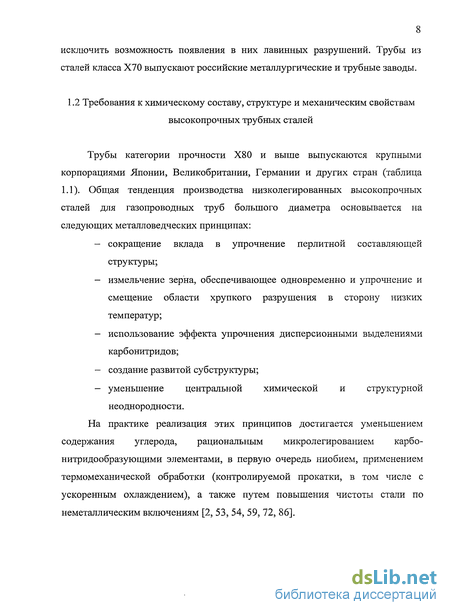 8

исключить возможность появления в них лавинных разрушений. Трубы из сталей класса Х70 выпускают российские металлургические и трубные заводы.

1.2 Требования к химическому составу, структуре и механическим свойствам высокопрочных трубных сталей

Трубы категории прочности Х80 и выше выпускаются крупными корпорациями Японии, Великобритании, Германии и других стран (таблица 1.1). Общая тенденция производства низколегированных высокопрочных сталей для газопроводных труб большого диаметра основывается на следующих металловедческих принципах:

– сокращение вклада в упрочнение перлитной составляющей структуры;

– измельчение зерна, обеспечивающее одновременно и упрочнение и смещение области хрупкого разрушения в сторону низких температур;

– использование эффекта упрочнения дисперсионными выделениями карбонитридов;

– создание развитой субструктуры;

– уменьшение центральной химической и структурной неоднородности.

На практике реализация этих принципов достигается уменьшением содержания углерода, рациональным микролегированием карбонитридообразующими элементами, в первую очередь ниобием, применением термомеханической обработки (контролируемой прокатки, в том числе с ускоренным охлаждением), а также путем повышения чистоты стали по неметаллическим включениям [2, 53, 54, 59, 72, 86].

dsLib.net
библиотека диссертаций